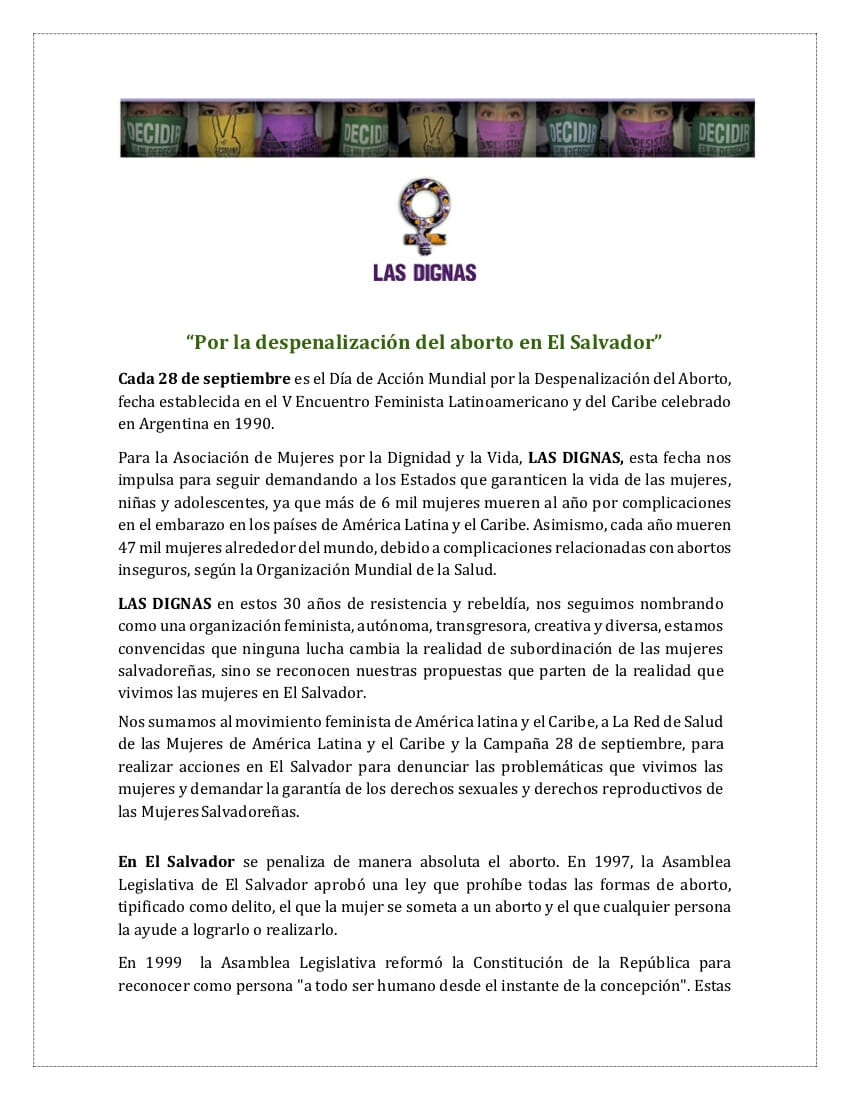 LAS DIGNAS

"Por la despenalización del aborto en El Salvador"

Cada 28 de septiembre es el Día de Acción Mundial por la Despenalización del Aborto, fecha establecida en el V Encuentro Feminista Latinoamericano y del Caribe celebrado en Argentina en 1990.

Para la Asociación de Mujeres por la Dignidad y la Vida, LAS DIGNAS, esta fecha nos impulsa para seguir demandando a los Estados que garanticen la vida de las mujeres, niñas y adolescentes, ya que más de 6 mil mujeres mueren al año por complicaciones en el embarazo en los países de América Latina y el Caribe. Asimismo, cada año mueren 47 mil mujeres alrededor del mundo, debido a complicaciones relacionadas con abortos inseguros, según la Organización Mundial de la Salud.

LAS DIGNAS en estos 30 años de resistencia y rebeldía, nos seguimos nombrando como una organización feminista, autónoma, transgresora, creativa y diversa, estamos convencidas que ninguna lucha cambia la realidad de subordinación de las mujeres salvadoreñas, sino se reconocen nuestras propuestas que parten de la realidad que vivimos las mujeres en El Salvador.

Nos sumamos al movimiento feminista de América latina y el Caribe, a La Red de Salud de las Mujeres de América Latina y el Caribe y la Campaña 28 de septiembre, para realizar acciones en El Salvador para denunciar las problemáticas que vivimos las mujeres y demandar la garantía de los derechos sexuales y derechos reproductivos de las Mujeres Salvadoreñas.

En El Salvador se penaliza de manera absoluta el aborto. En 1997, la Asamblea Legislativa de El Salvador aprobó una ley que prohíbe todas las formas de aborto, tipificado como delito, el que la mujer se someta a un aborto y el que cualquier persona la ayude a lograrlo o realizarlo.

En 1999 la Asamblea Legislativa reformó la Constitución de la República para reconocer como persona "a todo ser humano desde el instante de la concepción". Estas